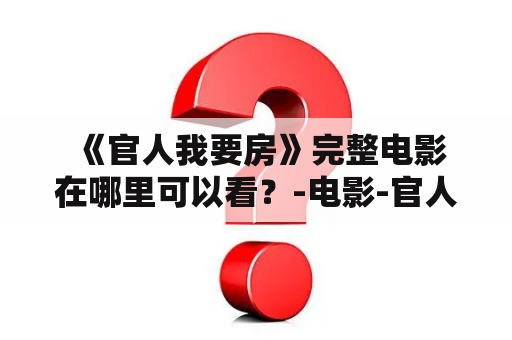 《官人我要房》完整电影在哪里可以看？-电影-官人